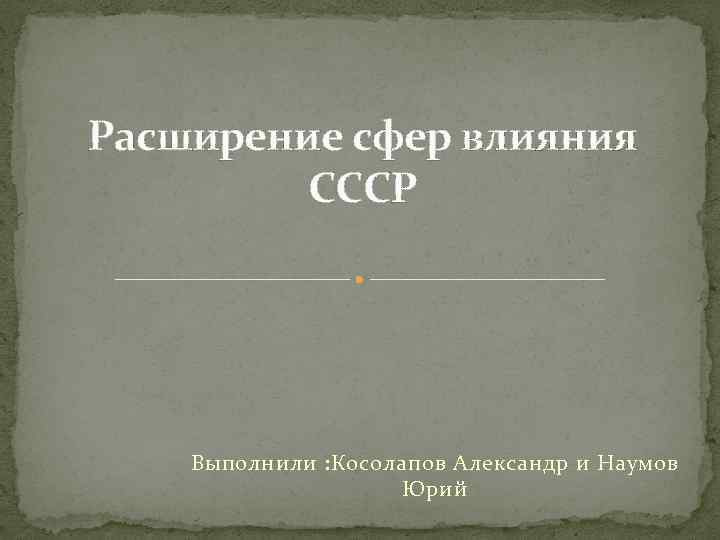 Расширение сфер влияния СССР

Выполнили :Косолапов Александр и Наумов Юрий